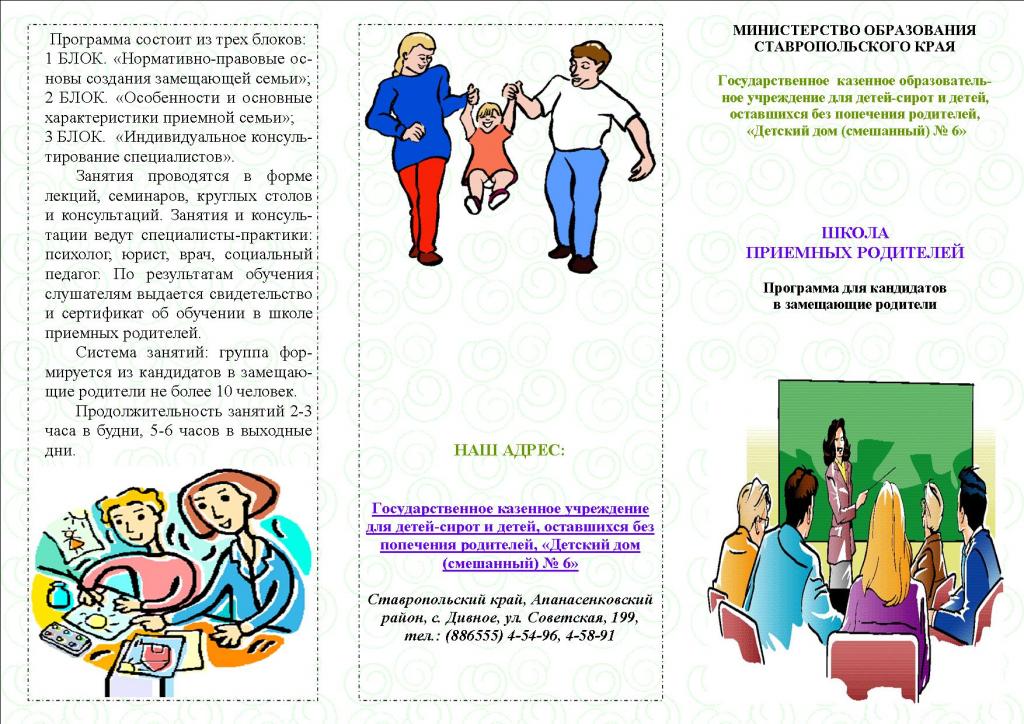 Программа состоит из трех блоков:
1 БЛОК. «Нормативно-правовые основы создания замещающей семьи»;
2 БЛОК. «Особенности и основные характеристики приемной семьи»;
3 БЛОК. «Индивидуальное консультирование специалистов».

Занятия проводятся в форме лекций, семинаров, круглых столов и консультаций. Занятия и консультации ведут специалисты-практики: психолог, юрист, врач, социальный педагог. По результатам обучения слушателям выдается свидетельство и сертификат об обучении в школе приемных родителей.

Система занятий: группа формируется из кандидатов в замещающие родители не более 10 человек.

Продолжительность занятий 2-3 часа в будни, 5-6 часов в выходные дни.

НАШ АДРЕС:

Государственное казенное учреждение для детей-сирот и детей, оставшихся без попечения родителей, «Детский дом (смешанный) № 6»

Ставропольский край, Апанасенковский район, с. Дивное, ул. Советская, 199, тел.: (886555) 4-54-96, 4-58-91

МИНИСТЕРСТВО ОБРАЗОВАНИЯ СТАВРОПОЛЬСКОГО КРАЯ

Государственное казенное образовательное учреждение для детей-сирот и детей, оставшихся без попечения родителей, «Детский дом (смешанный) № 6»

ШКОЛА ПРИЕМНЫХ РОДИТЕЛЕЙ

Программа для кандидатов в замещающие родители